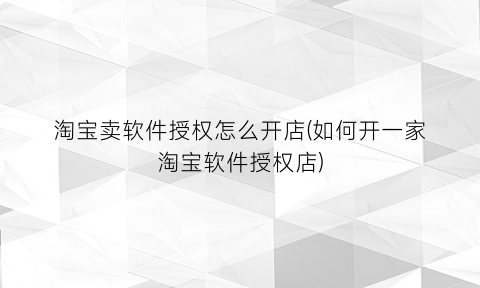 淘宝卖软件授权怎么开店(如何开一家淘宝软件授权店)